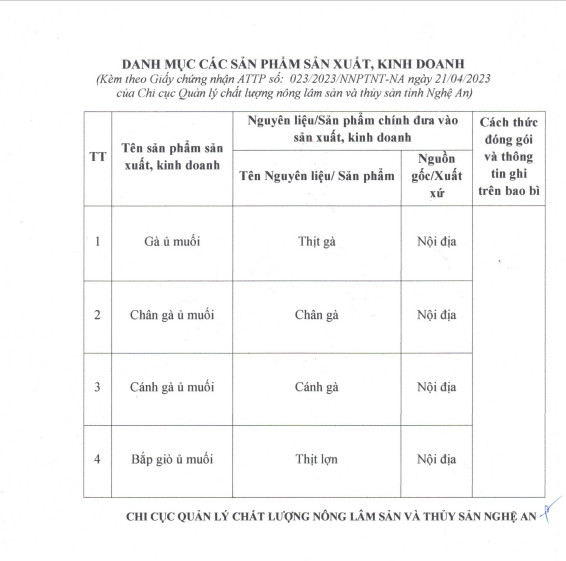 DANH MỤC CÁC SẢN PHẨM SẢN XUẤT, KINH DOANH
(Kèm theo Giấy chứng nhận ATTP số: 023/2023/NNPTNT-NA ngày 21/04/2023 của Chi cục Quản lý chất lượng nông lâm sản và thủy sản tỉnh Nghệ An)

| TT | Tên sản phẩm sản xuất, kinh doanh | Nguyên liệu/Sản phẩm chính đưa vào sản xuất, kinh doanh: Tên Nguyên liệu/ Sản phẩm | Nguyên liệu/Sản phẩm chính đưa vào sản xuất, kinh doanh: Nguồn gốc/Xuất xứ | Cách thức đóng gói và thông tin ghi trên bao bì |
|---|---|---|---|---|
| 1 | Gà ủ muối | Thịt gà | Nội địa | |
| 2 | Chân gà ủ muối | Chân gà | Nội địa | |
| 3 | Cánh gà ủ muối | Cánh gà | Nội địa | |
| 4 | Bắp giò ủ muối | Thịt lợn | Nội địa | |

CHI CỤC QUẢN LÝ CHẤT LƯỢNG NÔNG LÂM SẢN VÀ THỦY SẢN NGHỆ AN